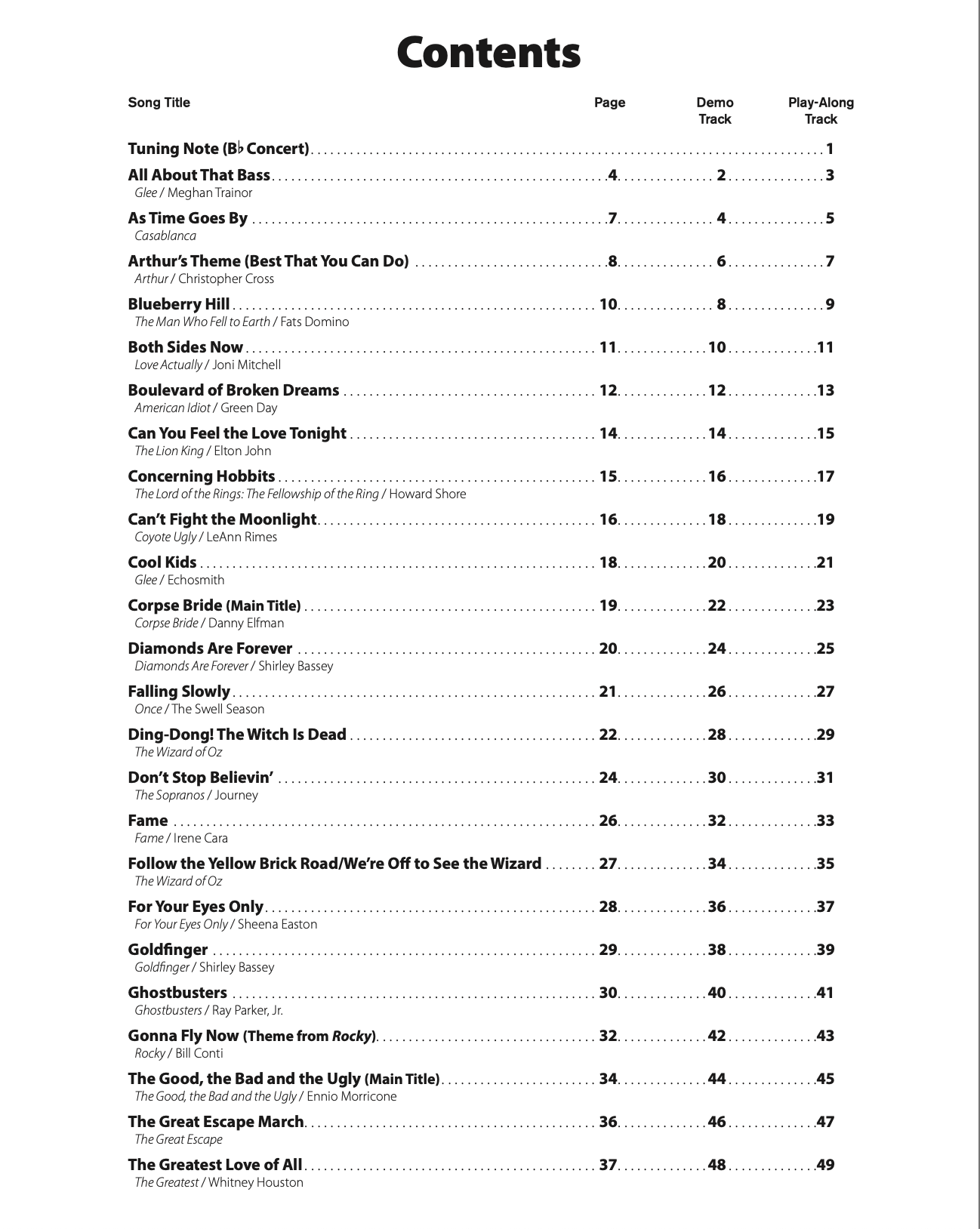 Contents

Song Title Page Demo Track Play-Along Track

Tuning Note (B♭ Concert) 1

All About That Bass 4 2 3
Glee / Meghan Trainor

As Time Goes By 7 4 5
Casablanca

Arthur's Theme (Best That You Can Do) 8 6 7
Arthur / Christopher Cross

Blueberry Hill 10 8 9
The Man Who Fell to Earth / Fats Domino

Both Sides Now 11 10 11
Love Actually / Joni Mitchell

Boulevard of Broken Dreams 12 12 13
American Idiot / Green Day

Can You Feel the Love Tonight 14 14 15
The Lion King / Elton John

Concerning Hobbits 15 16 17
The Lord of the Rings: The Fellowship of the Ring / Howard Shore

Can't Fight the Moonlight 16 18 19
Coyote Ugly / LeAnn Rimes

Cool Kids 18 20 21
Glee / Echosmith

Corpse Bride (Main Title) 19 22 23
Corpse Bride / Danny Elfman

Diamonds Are Forever 20 24 25
Diamonds Are Forever / Shirley Bassey

Falling Slowly 21 26 27
Once / The Swell Season

Ding-Dong! The Witch Is Dead 22 28 29
The Wizard of Oz

Don't Stop Believin' 24 30 31
The Sopranos / Journey

Fame 26 32 33
Fame / Irene Cara

Follow the Yellow Brick Road/We're Off to See the Wizard 27 34 35
The Wizard of Oz

For Your Eyes Only 28 36 37
For Your Eyes Only / Sheena Easton

Goldfinger 29 38 39
Goldfinger / Shirley Bassey

Ghostbusters 30 40 41
Ghostbusters / Ray Parker, Jr.

Gonna Fly Now (Theme from Rocky) 32 42 43
Rocky / Bill Conti

The Good, the Bad and the Ugly (Main Title) 34 44 45
The Good, the Bad and the Ugly / Ennio Morricone

The Great Escape March 36 46 47
The Great Escape

The Greatest Love of All 37 48 49
The Greatest / Whitney Houston